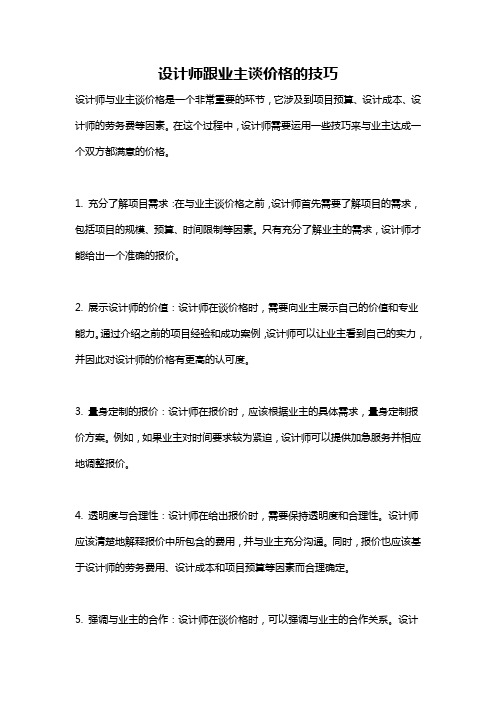 设计师跟业主谈价格的技巧

设计师与业主谈价格是一个非常重要的环节，它涉及到项目预算、设计成本、设计师的劳务费等因素。在这个过程中，设计师需要运用一些技巧来与业主达成一个双方都满意的价格。

1. 充分了解项目需求：在与业主谈价格之前，设计师首先需要了解项目的需求，包括项目的规模、预算、时间限制等因素。只有充分了解业主的需求，设计师才能给出一个准确的报价。

2. 展示设计师的价值：设计师在谈价格时，需要向业主展示自己的价值和专业能力。通过介绍之前的项目经验和成功案例，设计师可以让业主看到自己的实力，并因此对设计师的价格有更高的认可度。

3. 量身定制的报价：设计师在报价时，应该根据业主的具体需求，量身定制报价方案。例如，如果业主对时间要求较为紧迫，设计师可以提供加急服务并相应地调整报价。

4. 透明度与合理性：设计师在给出报价时，需要保持透明度和合理性。设计师应该清楚地解释报价中所包含的费用，并与业主充分沟通。同时，报价也应该基于设计师的劳务费用、设计成本和项目预算等因素而合理确定。

5. 强调与业主的合作：设计师在谈价格时，可以强调与业主的合作关系。设计